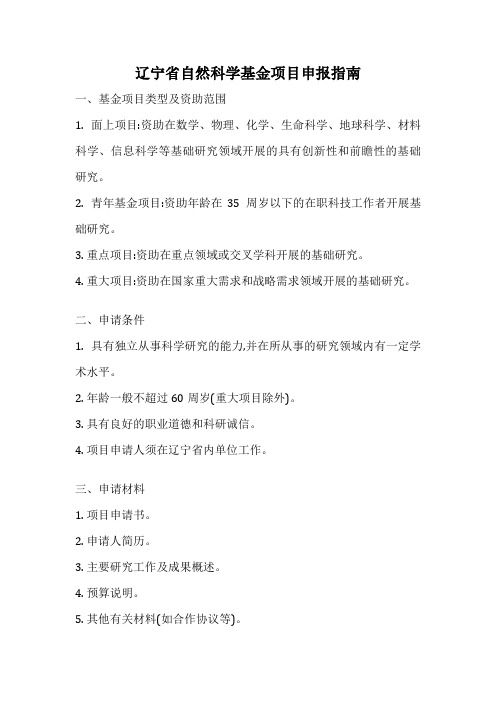 辽宁省自然科学基金项目申报指南

一、基金项目类型及资助范围

1. 面上项目:资助在数学、物理、化学、生命科学、地球科学、材料科学、信息科学等基础研究领域开展的具有创新性和前瞻性的基础研究。

2. 青年基金项目:资助年龄在 35 周岁以下的在职科技工作者开展基础研究。

3. 重点项目:资助在重点领域或交叉学科开展的基础研究。

4. 重大项目:资助在国家重大需求和战略需求领域开展的基础研究。

二、申请条件

1. 具有独立从事科学研究的能力,并在所从事的研究领域内有一定学术水平。

2. 年龄一般不超过 60 周岁(重大项目除外)。

3. 具有良好的职业道德和科研诚信。

4. 项目申请人须在辽宁省内单位工作。

三、申请材料

1. 项目申请书。

2. 申请人简历。

3. 主要研究工作及成果概述。

4. 预算说明。

5. 其他有关材料(如合作协议等)。